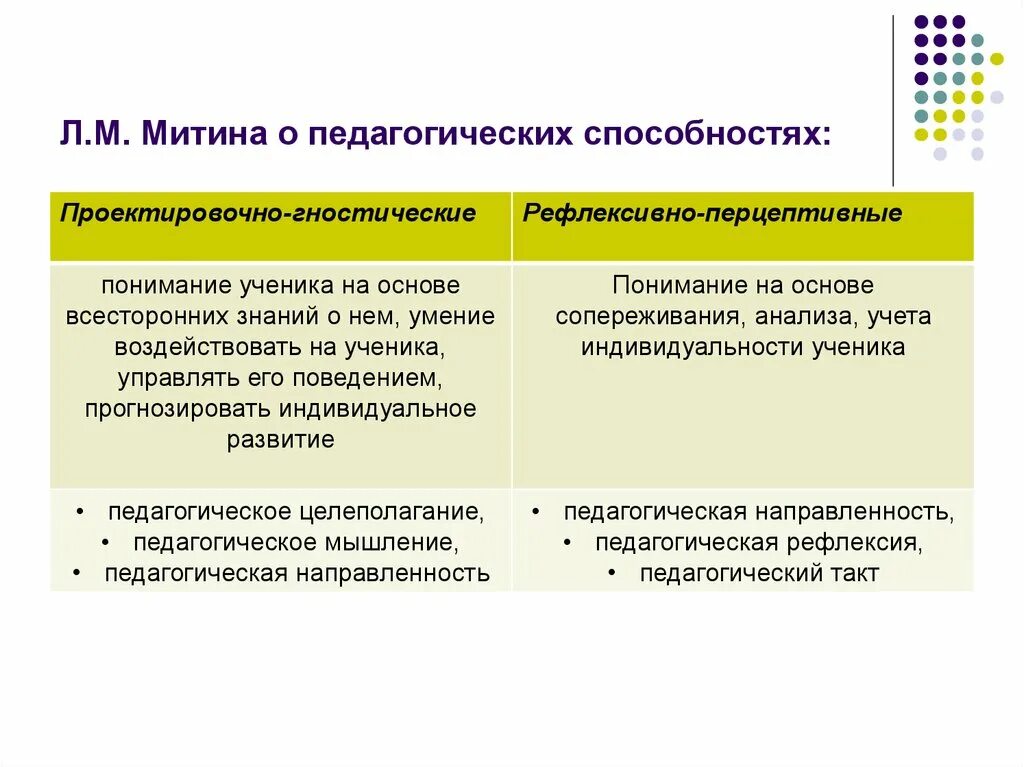 Л.М. Митина о педагогических способностях:

| Проектировочно-гностические | Рефлексивно-перцептивные |
|---|---|
| понимание ученика на основе всесторонних знаний о нем, умение воздействовать на ученика, управлять его поведением, прогнозировать индивидуальное развитие | Понимание на основе сопереживания, анализа, учета индивидуальности ученика |
| • педагогическое целеполагание, • педагогическое мышление, • педагогическая направленность | • педагогическая направленность, • педагогическая рефлексия, • педагогический такт |